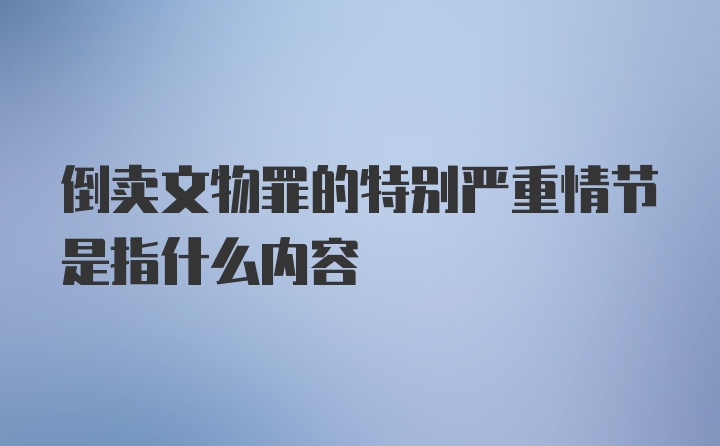 倒卖文物罪的特别严重情节是指什么内容